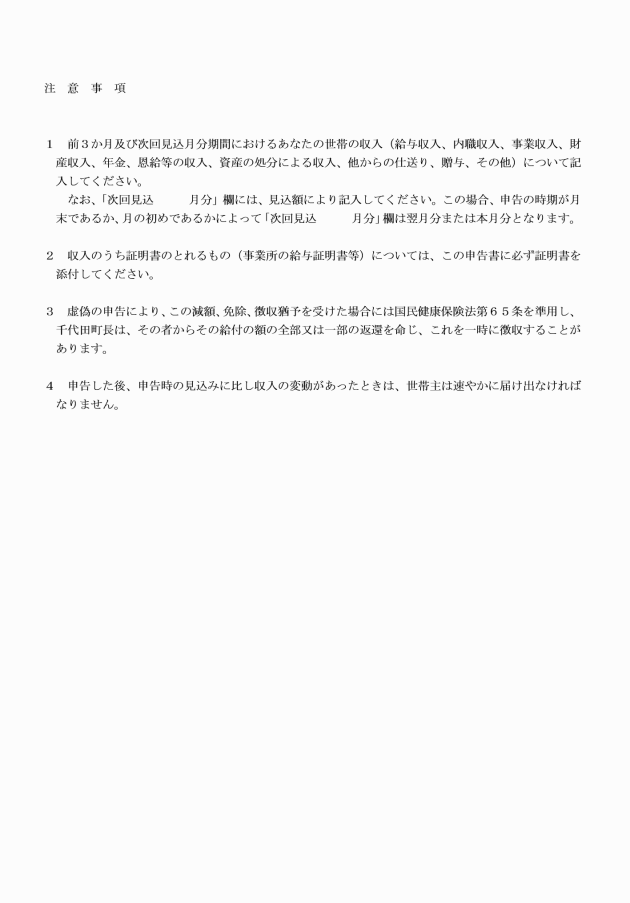 注　意　事　項

1　前３か月及び次回見込月分期間におけるあなたの世帯の収入（給与収入、内職収入、事業収入、財産収入、年金、恩給等の収入、資産の処分による収入、他からの仕送り、贈与、その他）について記入してください。

なお、「次回見込　　　月分」欄には、見込額により記入してください。この場合、申告の時期が月末であるか、月の初めであるかによって「次回見込　　　月分」欄は翌月分または本月分となります。

2　収入のうち証明書のとれるもの（事業所の給与証明書等）については、この申告書に必ず証明書を添付してください。

3　虚偽の申告により、この減額、免除、徴収猶予を受けた場合には国民健康保険法第６５条を準用し、千代田町長は、その者からその給付の額の全部又は一部の返還を命じ、これを一時に徴収することがあります。

4　申告した後、申告時の見込みに比し収入の変動があったときは、世帯主は速やかに届け出なければなりません。